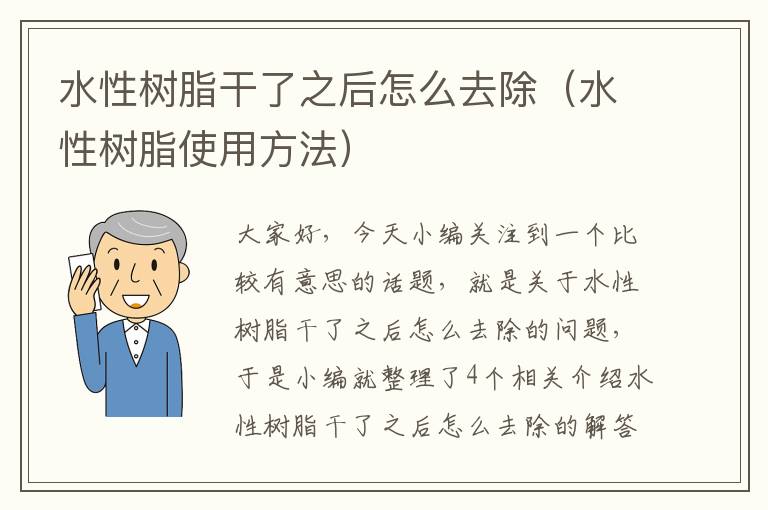 水性树脂干了之后怎么去除（水性树脂使用方法）

大家好，今天小编关注到一个比较有意思的话题，就是关于水性树脂干了之后怎么去除的问题，于是小编就整理了4个相关介绍水性树脂干了之后怎么去除的解答